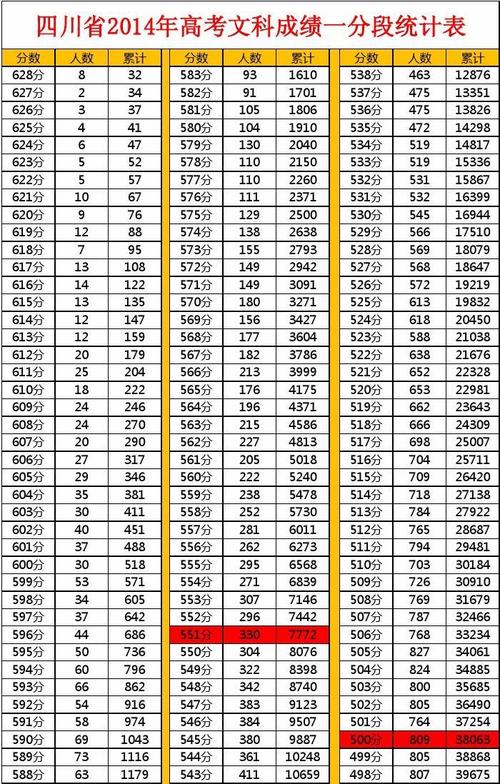 四川省2014年高考文科成绩一分段统计表

| 分数 | 人数 | 累计 |
|---|---|---|
| 628分 | 8 | 32 |
| 627分 | 2 | 34 |
| 626分 | 3 | 37 |
| 625分 | 4 | 41 |
| 624分 | 6 | 47 |
| 623分 | 5 | 52 |
| 622分 | 5 | 57 |
| 621分 | 10 | 67 |
| 620分 | 9 | 76 |
| 619分 | 12 | 88 |
| 618分 | 7 | 95 |
| 617分 | 13 | 108 |
| 616分 | 14 | 122 |
| 615分 | 13 | 135 |
| 614分 | 12 | 147 |
| 613分 | 12 | 159 |
| 612分 | 20 | 179 |
| 611分 | 25 | 204 |
| 610分 | 18 | 222 |
| 609分 | 24 | 246 |
| 608分 | 24 | 270 |
| 607分 | 20 | 290 |
| 606分 | 27 | 317 |
| 605分 | 29 | 346 |
| 604分 | 35 | 381 |
| 603分 | 30 | 411 |
| 602分 | 40 | 451 |
| 601分 | 37 | 488 |
| 600分 | 30 | 518 |
| 599分 | 53 | 571 |
| 598分 | 34 | 605 |
| 597分 | 37 | 642 |
| 596分 | 44 | 686 |
| 595分 | 50 | 736 |
| 594分 | 60 | 796 |
| 593分 | 66 | 862 |
| 592分 | 54 | 916 |
| 591分 | 58 | 974 |
| 590分 | 69 | 1043 |
| 589分 | 73 | 1116 |
| 588分 | 63 | 1179 |

| 分数 | 人数 | 累计 |
|---|---|---|
| 583分 | 93 | 1610 |
| 582分 | 91 | 1701 |
| 581分 | 105 | 1806 |
| 580分 | 104 | 1910 |
| 579分 | 130 | 2040 |
| 578分 | 110 | 2150 |
| 577分 | 110 | 2260 |
| 576分 | 111 | 2371 |
| 575分 | 129 | 2500 |
| 574分 | 138 | 2638 |
| 573分 | 155 | 2793 |
| 572分 | 149 | 2942 |
| 571分 | 149 | 3091 |
| 570分 | 180 | 3271 |
| 569分 | 156 | 3427 |
| 568分 | 177 | 3604 |
| 567分 | 182 | 3786 |
| 566分 | 213 | 3999 |
| 565分 | 176 | 4175 |
| 564分 | 196 | 4371 |
| 563分 | 215 | 4586 |
| 562分 | 227 | 4813 |
| 561分 | 205 | 5018 |
| 560分 | 222 | 5240 |
| 559分 | 238 | 5478 |
| 558分 | 252 | 5730 |
| 557分 | 281 | 6011 |
| 556分 | 262 | 6273 |
| 555分 | 295 | 6568 |
| 554分 | 271 | 6839 |
| 553分 | 307 | 7146 |
| 552分 | 296 | 7442 |
| 551分 | 330 | 7772 |
| 550分 | 304 | 8076 |
| 549分 | 322 | 8398 |
| 548分 | 342 | 8740 |
| 547分 | 383 | 9123 |
| 546分 | 384 | 9507 |
| 545分 | 380 | 9887 |
| 544分 | 361 | 10248 |
| 543分 | 411 | 10659 |

| 分数 | 人数 | 累计 |
|---|---|---|
| 538分 | 463 | 12876 |
| 537分 | 475 | 13351 |
| 536分 | 475 | 13826 |
| 535分 | 472 | 14298 |
| 534分 | 519 | 14817 |
| 533分 | 519 | 15336 |
| 532分 | 531 | 15867 |
| 531分 | 532 | 16399 |
| 530分 | 545 | 16944 |
| 529分 | 566 | 17510 |
| 528分 | 569 | 18079 |
| 527分 | 568 | 18647 |
| 526分 | 572 | 19219 |
| 525分 | 613 | 19832 |
| 524分 | 618 | 20450 |
| 523分 | 588 | 21038 |
| 522分 | 638 | 21676 |
| 521分 | 652 | 22328 |
| 520分 | 653 | 22981 |
| 519分 | 662 | 23643 |
| 518分 | 666 | 24309 |
| 517分 | 698 | 25007 |
| 516分 | 704 | 25711 |
| 515分 | 709 | 26420 |
| 514分 | 718 | 27138 |
| 513分 | 784 | 27922 |
| 512分 | 765 | 28687 |
| 511分 | 794 | 29481 |
| 510分 | 703 | 30184 |
| 509分 | 726 | 30910 |
| 508分 | 769 | 31679 |
| 507分 | 787 | 32466 |
| 506分 | 768 | 33234 |
| 505分 | 827 | 34061 |
| 504分 | 824 | 34885 |
| 503分 | 800 | 35685 |
| 502分 | 805 | 36490 |
| 501分 | 764 | 37254 |
| 500分 | 809 | 38063 |
| 499分 | 805 | 38868 |
| 498分 | 807 | 39675 |